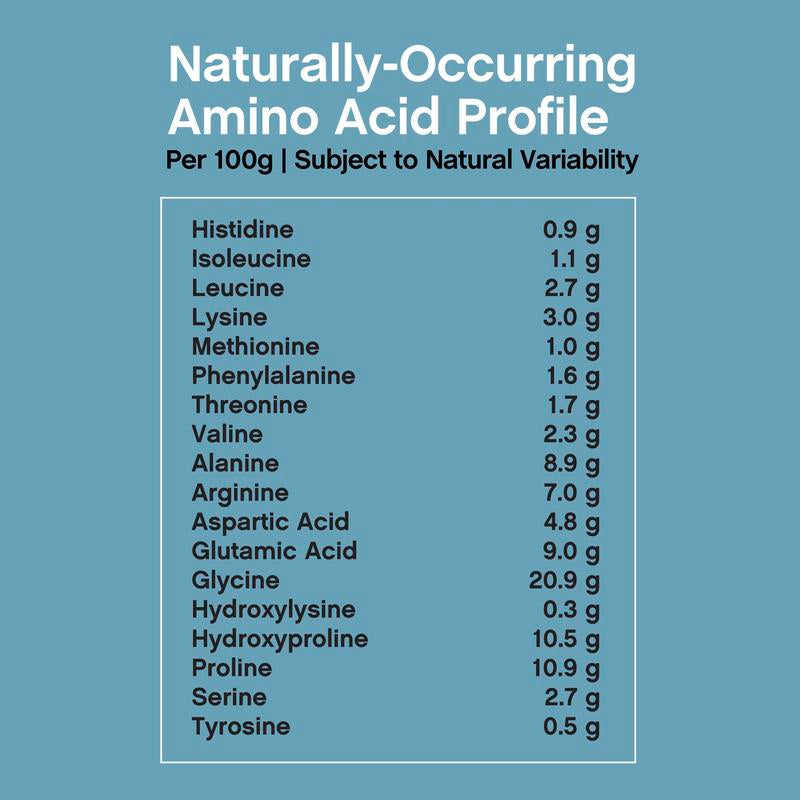 Naturally-Occurring Amino Acid Profile

Per 100g | Subject to Natural Variability

| | |
|---|---|
| Histidine | 0.9 g |
| Isoleucine | 1.1 g |
| Leucine | 2.7 g |
| Lysine | 3.0 g |
| Methionine | 1.0 g |
| Phenylalanine | 1.6 g |
| Threonine | 1.7 g |
| Valine | 2.3 g |
| Alanine | 8.9 g |
| Arginine | 7.0 g |
| Aspartic Acid | 4.8 g |
| Glutamic Acid | 9.0 g |
| Glycine | 20.9 g |
| Hydroxylysine | 0.3 g |
| Hydroxyproline | 10.5 g |
| Proline | 10.9 g |
| Serine | 2.7 g |
| Tyrosine | 0.5 g |